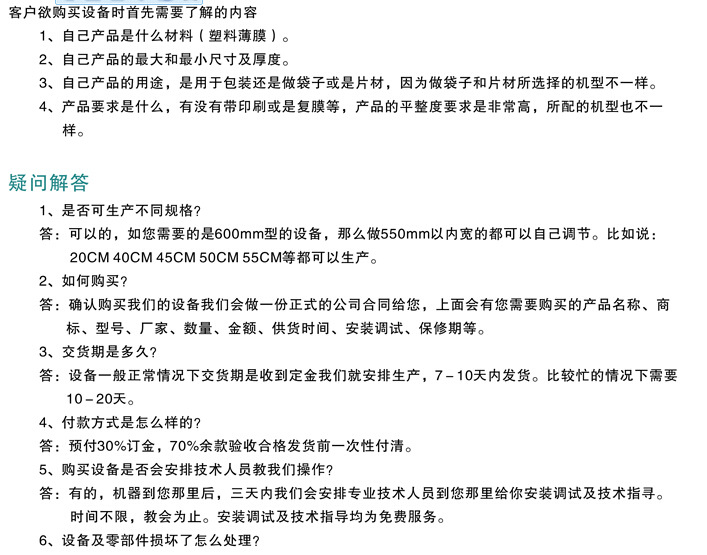 客户欲购买设备时首先需要了解的内容

1、自己产品是什么材料（塑料薄膜）。

2、自己产品的最大和最小尺寸及厚度。

3、自己产品的用途，是用于包装还是做袋子或是片材，因为做袋子和片材所选择的机型不一样。

4、产品要求是什么，有没有带印刷或是复膜等，产品的平整度要求是非常高，所配的机型也不一样。

疑问解答

1、是否可生产不同规格？

答：可以的，如您需要的是600mm型的设备，那么做550mm以内宽的都可以自己调节。比如说：20CM 40CM 45CM 50CM 55CM等都可以生产。

2、如何购买？

答：确认购买我们的设备我们会做一份正式的公司合同给您，上面会有您需要购买的产品名称、商标、型号、厂家、数量、金额、供货时间、安装调试、保修期等。

3、交货期是多久？

答：设备一般正常情况下交货期是收到定金我们就安排生产，7－10天内发货。比较忙的情况下需要10－20天。

4、付款方式是怎么样的？

答：预付30%订金，70%余款验收合格发货前一次性付清。

5、购买设备是否会安排技术人员教我们操作？

答：有的，机器到您那里后，三天内我们会安排专业技术人员到您那里给你安装调试及技术指导。时间不限，教会为止。安装调试及技术指导均为免费服务。

6、设备及零部件损坏了怎么处理？